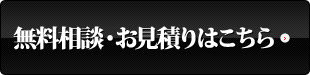 無料相談・お見積りはこちら